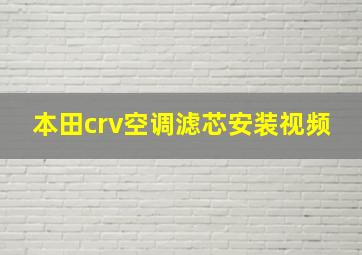 本田crv空调滤芯安装视频